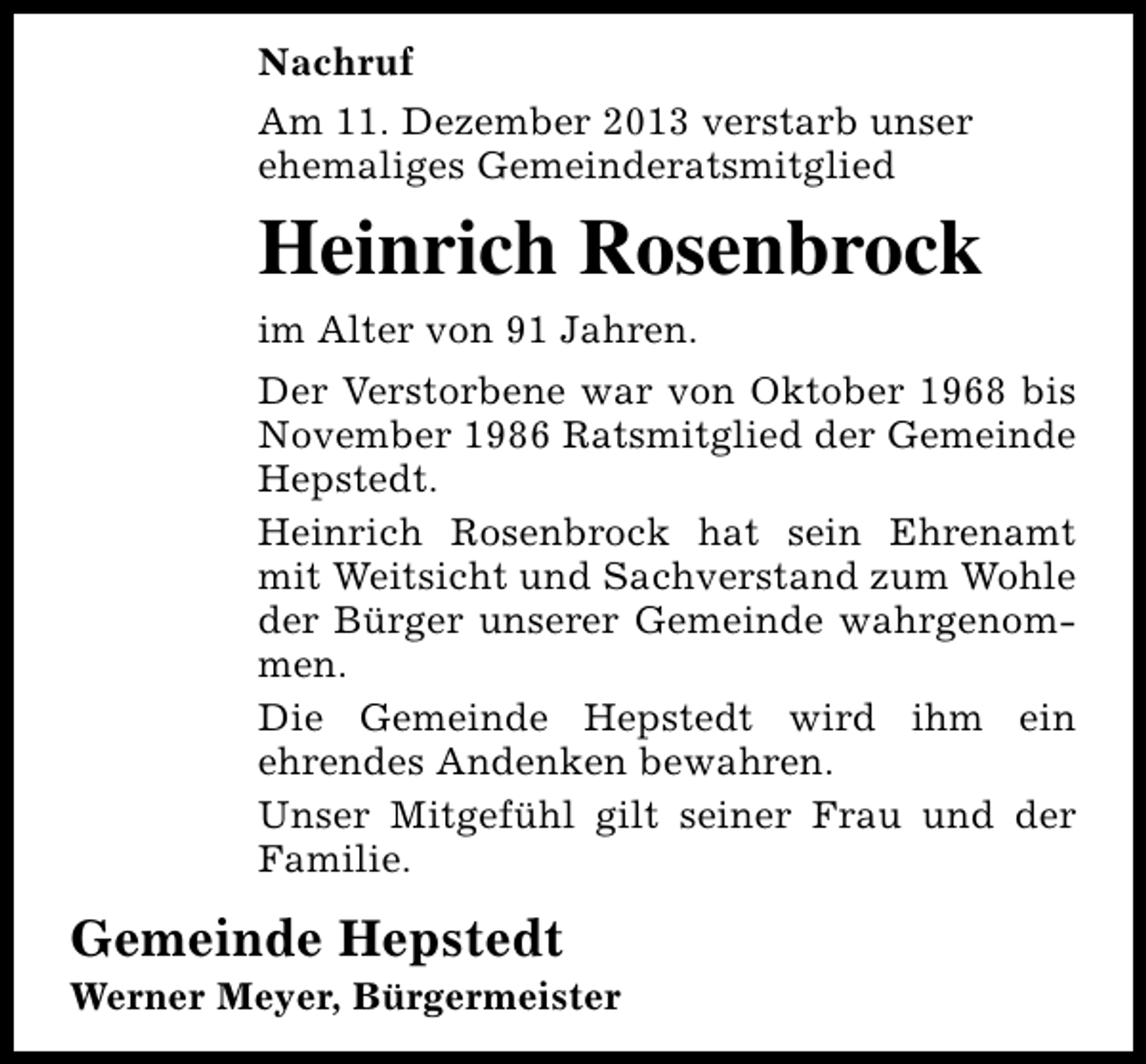 Nachruf

Am 11. Dezember 2013 verstarb unser ehemaliges Gemeinderatsmitglied

Heinrich Rosenbrock

im Alter von 91 Jahren.

Der Verstorbene war von Oktober 1968 bis November 1986 Ratsmitglied der Gemeinde Hepstedt.

Heinrich Rosenbrock hat sein Ehrenamt mit Weitsicht und Sachverstand zum Wohle der Bürger unserer Gemeinde wahrgenommen.

Die Gemeinde Hepstedt wird ihm ein ehrendes Andenken bewahren.

Unser Mitgefühl gilt seiner Frau und der Familie.

Gemeinde Hepstedt

Werner Meyer, Bürgermeister